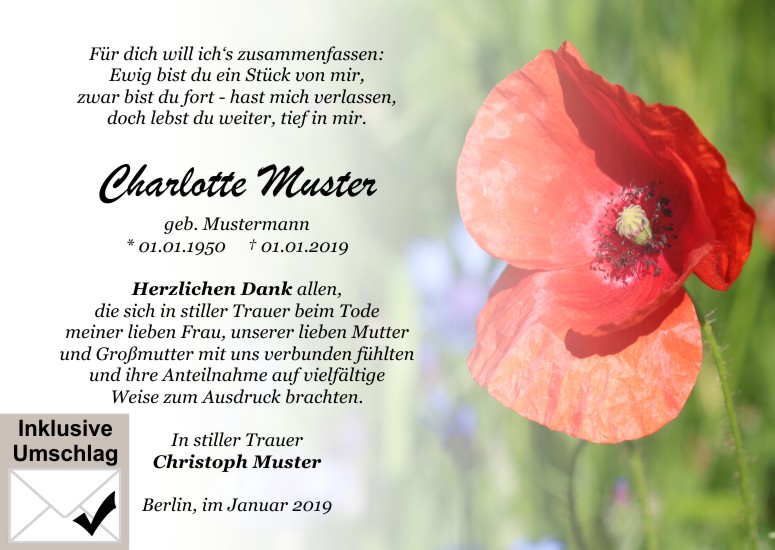 Für dich will ich's zusammenfassen:
Ewig bist du ein Stück von mir,
zwar bist du fort - hast mich verlassen,
doch lebst du weiter, tief in mir.

Charlotte Muster

geb. Mustermann
* 01.01.1950 † 01.01.2019

Herzlichen Dank allen, die sich in stiller Trauer beim Tode meiner lieben Frau, unserer lieben Mutter und Großmutter mit uns verbunden fühlten und ihre Anteilnahme auf vielfältige Weise zum Ausdruck brachten.

In stiller Trauer
Christoph Muster

Berlin, im Januar 2019

Inklusive
Umschlag